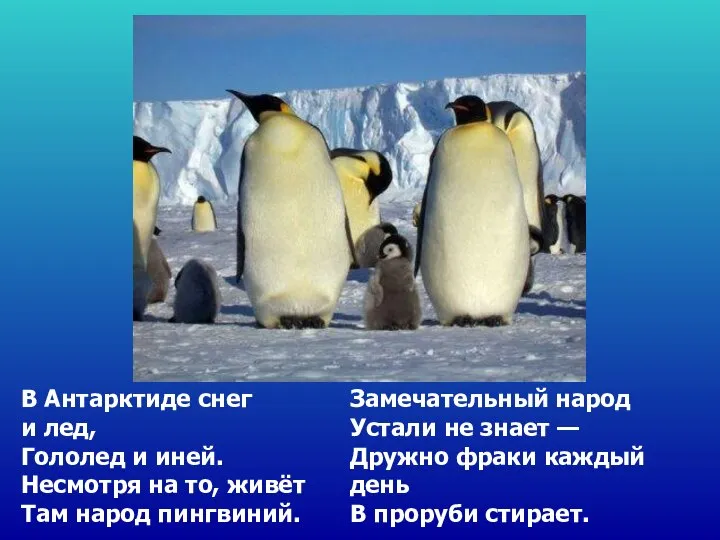 В Антарктиде снег
и лед,
Гололед и иней.
Несмотря на то, живёт
Там народ пингвиний.

Замечательный народ
Устали не знает —
Дружно фраки каждый
день
В проруби стирает.